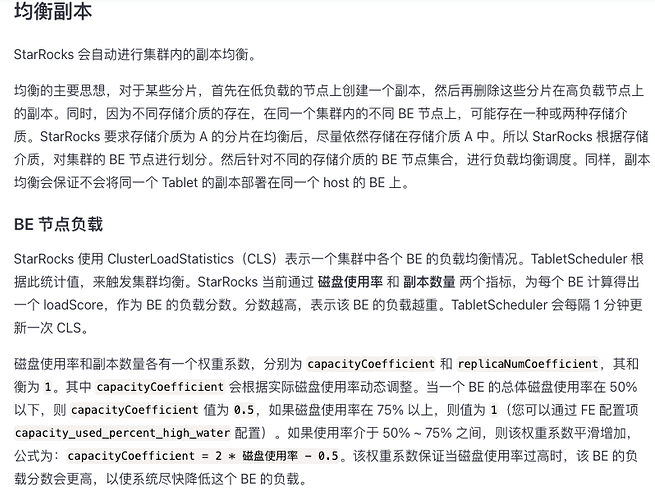 均衡副本

StarRocks 会自动进行集群内的副本均衡。

均衡的主要思想，对于某些分片，首先在低负载的节点上创建一个副本，然后再删除这些分片在高负载节点上的副本。同时，因为不同存储介质的存在，在同一个集群内的不同 BE 节点上，可能存在一种或两种存储介质。StarRocks 要求存储介质为 A 的分片在均衡后，尽量依然存储在存储介质 A 中。所以 StarRocks 根据存储介质，对集群的 BE 节点进行划分。然后针对不同的存储介质的 BE 节点集合，进行负载均衡调度。同样，副本均衡会保证不会将同一个 Tablet 的副本部署在同一个 host 的 BE 上。

BE 节点负载

StarRocks 使用 ClusterLoadStatistics（CLS）表示一个集群中各个 BE 的负载均衡情况。TabletScheduler 根据此统计值，来触发集群均衡。StarRocks 当前通过 磁盘使用率 和 副本数量 两个指标，为每个 BE 计算得出一个 loadScore，作为 BE 的负载分数。分数越高，表示该 BE 的负载越重。TabletScheduler 会每隔 1 分钟更新一次 CLS。

磁盘使用率和副本数量各有一个权重系数，分别为 capacityCoefficient 和 replicaNumCoefficient，其和衡为 1。其中 capacityCoefficient 会根据实际磁盘使用率动态调整。当一个 BE 的总体磁盘使用率在 50% 以下，则 capacityCoefficient 值为 0.5，如果磁盘使用率在 75% 以上，则值为 1（您可以通过 FE 配置项 capacity_used_percent_high_water 配置）。如果使用率介于 50% ~ 75% 之间，则该权重系数平滑增加，公式为：capacityCoefficient = 2 * 磁盘使用率 - 0.5。该权重系数保证当磁盘使用率过高时，该 BE 的负载分数会更高，以使系统尽快降低这个 BE 的负载。